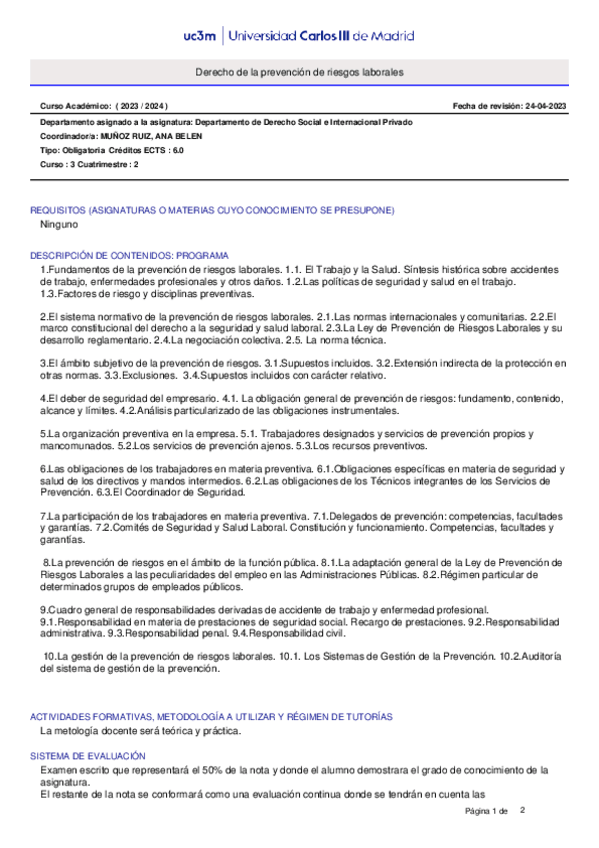 uc3m | Universidad Carlos III de Madrid

Derecho de la prevención de riesgos laborales

Curso Académico: ( 2023 / 2024 )

Fecha de revisión: 24-04-2023

Departamento asignado a la asignatura: Departamento de Derecho Social e Internacional Privado

Coordinador/a: MUÑOZ RUIZ, ANA BELEN

Tipo: Obligatoria Créditos ECTS : 6.0

Curso : 3 Cuatrimestre : 2

REQUISITOS (ASIGNATURAS O MATERIAS CUYO CONOCIMIENTO SE PRESUPONE)

Ninguno

DESCRIPCIÓN DE CONTENIDOS: PROGRAMA

1.Fundamentos de la prevención de riesgos laborales. 1.1. El Trabajo y la Salud. Síntesis histórica sobre accidentes de trabajo, enfermedades profesionales y otros daños. 1.2.Las políticas de seguridad y salud en el trabajo. 1.3.Factores de riesgo y disciplinas preventivas.

2.El sistema normativo de la prevención de riesgos laborales. 2.1.Las normas internacionales y comunitarias. 2.2.El marco constitucional del derecho a la seguridad y salud laboral. 2.3.La Ley de Prevención de Riesgos Laborales y su desarrollo reglamentario. 2.4.La negociación colectiva. 2.5. La norma técnica.

3.El ámbito subjetivo de la prevención de riesgos. 3.1.Supuestos incluidos. 3.2.Extensión indirecta de la protección en otras normas. 3.3.Exclusiones. 3.4.Supuestos incluidos con carácter relativo.

4.El deber de seguridad del empresario. 4.1. La obligación general de prevención de riesgos: fundamento, contenido, alcance y límites. 4.2.Análisis particularizado de las obligaciones instrumentales.

5.La organización preventiva en la empresa. 5.1. Trabajadores designados y servicios de prevención propios y mancomunados. 5.2.Los servicios de prevención ajenos. 5.3.Los recursos preventivos.

6.Las obligaciones de los trabajadores en materia preventiva. 6.1.Obligaciones específicas en materia de seguridad y salud de los directivos y mandos intermedios. 6.2.Las obligaciones de los Técnicos integrantes de los Servicios de Prevención. 6.3.El Coordinador de Seguridad.

7.La participación de los trabajadores en materia preventiva. 7.1.Delegados de prevención: competencias, facultades y garantías. 7.2.Comités de Seguridad y Salud Laboral. Constitución y funcionamiento. Competencias, facultades y garantías.

8.La prevención de riesgos en el ámbito de la función pública. 8.1.La adaptación general de la Ley de Prevención de Riesgos Laborales a las peculiaridades del empleo en las Administraciones Públicas. 8.2.Régimen particular de determinados grupos de empleados públicos.

9.Cuadro general de responsabilidades derivadas de accidente de trabajo y enfermedad profesional. 9.1.Responsabilidad en materia de prestaciones de seguridad social. Recargo de prestaciones. 9.2.Responsabilidad administrativa. 9.3.Responsabilidad penal. 9.4.Responsabilidad civil.

10.La gestión de la prevención de riesgos laborales. 10.1. Los Sistemas de Gestión de la Prevención. 10.2.Auditoría del sistema de gestión de la prevención.

ACTIVIDADES FORMATIVAS, METODOLOGÍA A UTILIZAR Y RÉGIMEN DE TUTORÍAS

La metología docente será teórica y práctica.

SISTEMA DE EVALUACIÓN

Examen escrito que representará el 50% de la nota y donde el alumno demostrara el grado de conocimiento de la asignatura.
El restante de la nota se conformará como una evaluación continua donde se tendrán en cuenta las

Página 1 de 2